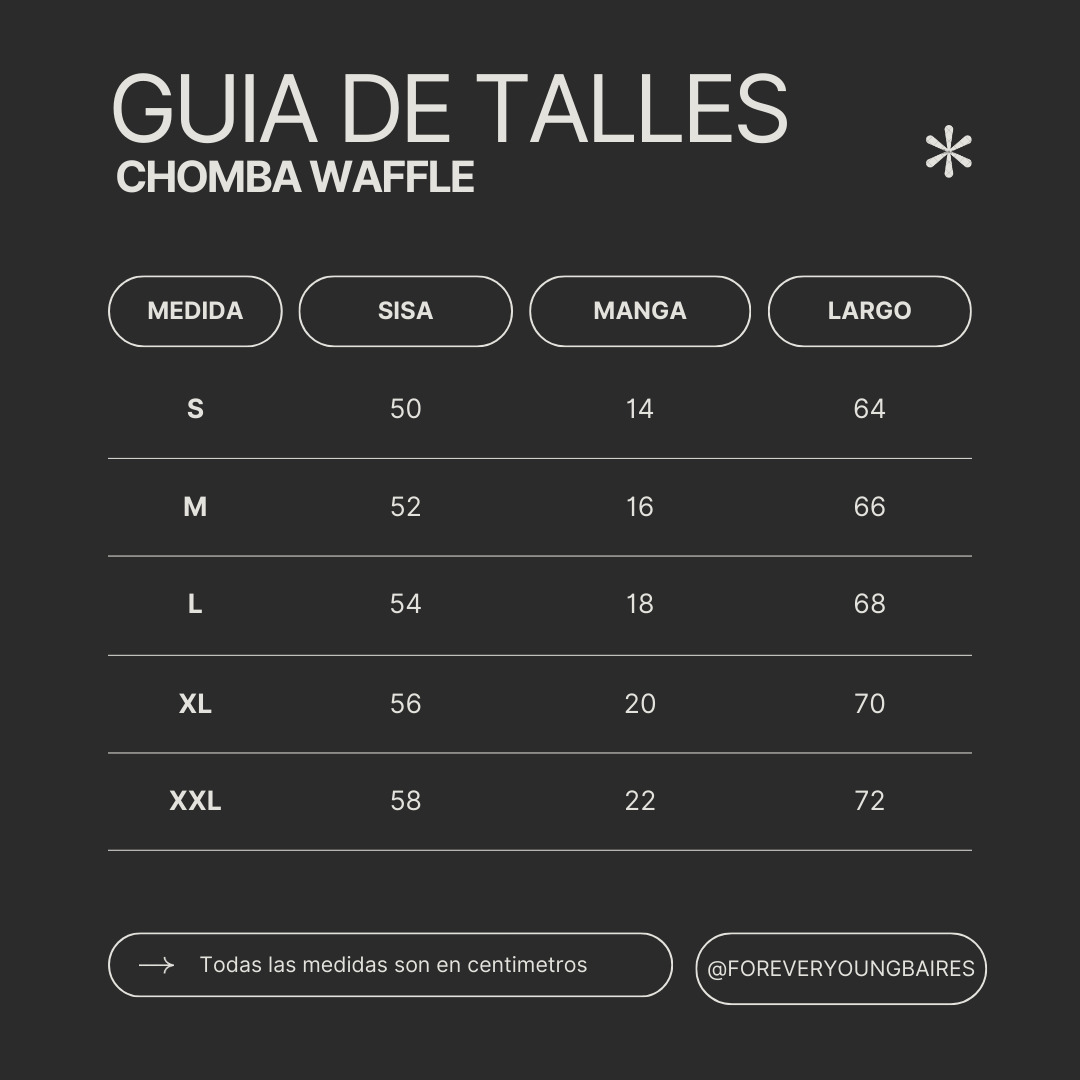 GUIA DE TALLES
CHOMBA WAFFLE

| MEDIDA | SISA | MANGA | LARGO |
|---|---|---|---|
| S | 50 | 14 | 64 |
| M | 52 | 16 | 66 |
| L | 54 | 18 | 68 |
| XL | 56 | 20 | 70 |
| XXL | 58 | 22 | 72 |

Todas las medidas son en centimetros

@FOREVERYOUNGBAIRES